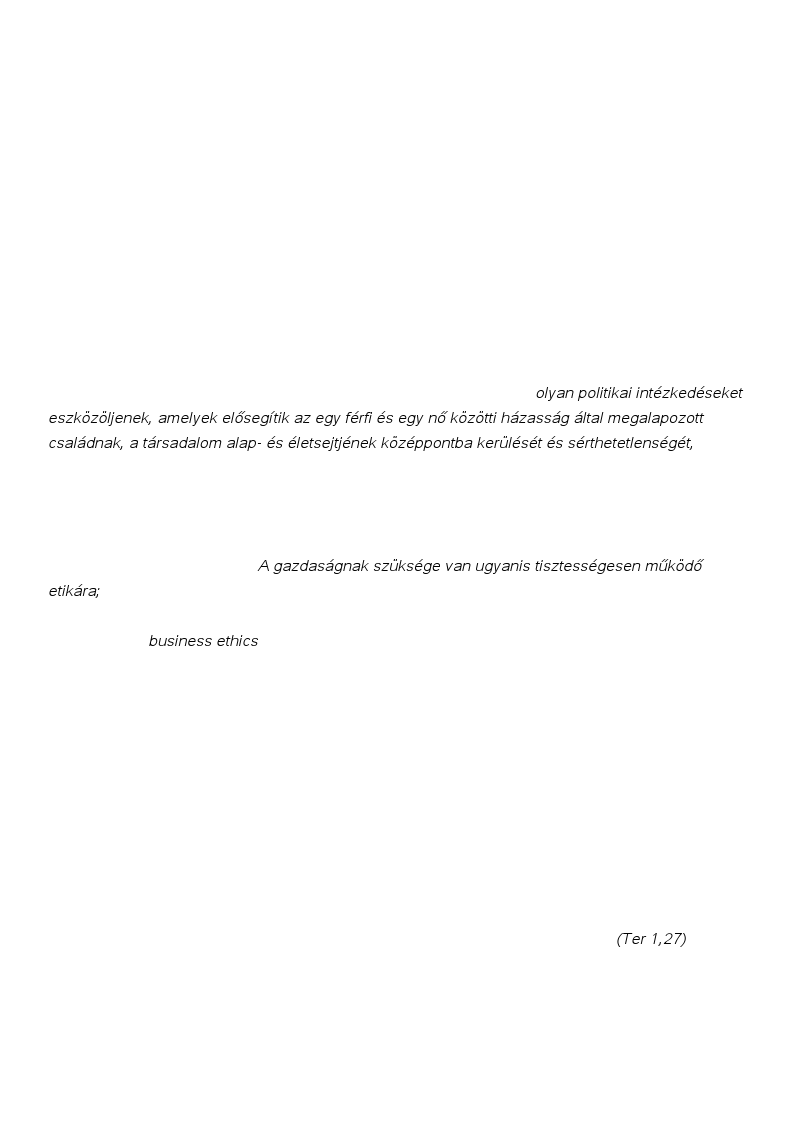 olyan politikai intézkedéseket eszközöljenek, amelyek elősegítik az egy férfi és egy nő közötti házasság által megalapozott családnak, a társadalom alap- és életsejtjének középpontba kerülését és sérthetetlenségét,

A gazdaságnak szüksége van ugyanis tisztességesen működő etikára;

business ethics

(Ter 1,27)